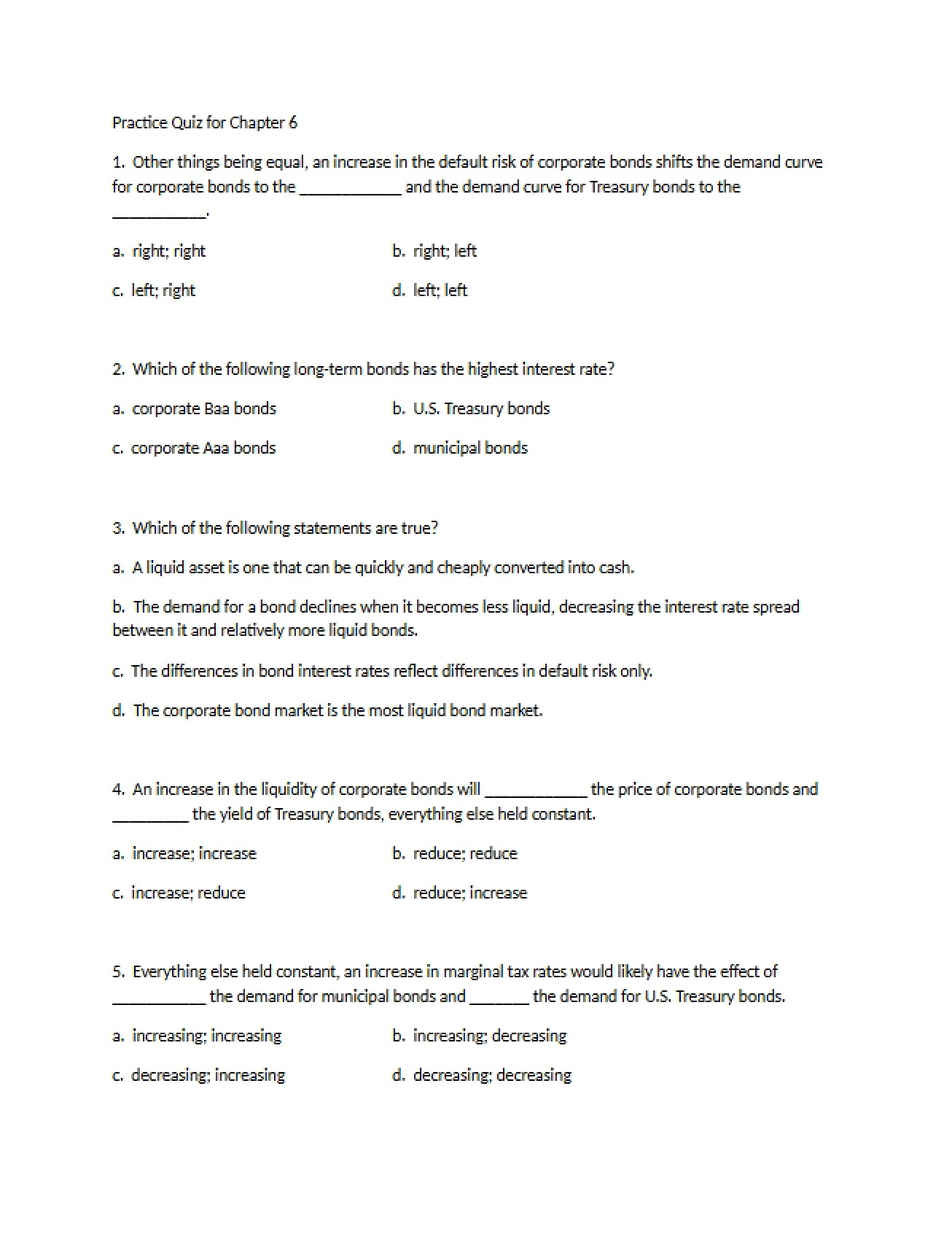 Practice Quiz for Chapter 6

1. Other things being equal, an increase in the default risk of corporate bonds shifts the demand curve for corporate bonds to the ____ and the demand curve for Treasury bonds to the ____.

a. right; right

b. right; left

c. left; right

d. left; left

2. Which of the following long-term bonds has the highest interest rate?

a. corporate Baa bonds

b. U.S. Treasury bonds

c. corporate Aaa bonds

d. municipal bonds

3. Which of the following statements are true?

a. A liquid asset is one that can be quickly and cheaply converted into cash.

b. The demand for a bond declines when it becomes less liquid, decreasing the interest rate spread between it and relatively more liquid bonds.

c. The differences in bond interest rates reflect differences in default risk only.

d. The corporate bond market is the most liquid bond market.

4. An increase in the liquidity of corporate bonds will ____ the price of corporate bonds and ____ the yield of Treasury bonds, everything else held constant.

a. increase; increase

b. reduce; reduce

c. increase; reduce

d. reduce; increase

5. Everything else held constant, an increase in marginal tax rates would likely have the effect of ____ the demand for municipal bonds and ____ the demand for U.S. Treasury bonds.

a. increasing; increasing

b. increasing; decreasing

c. decreasing; increasing

d. decreasing; decreasing